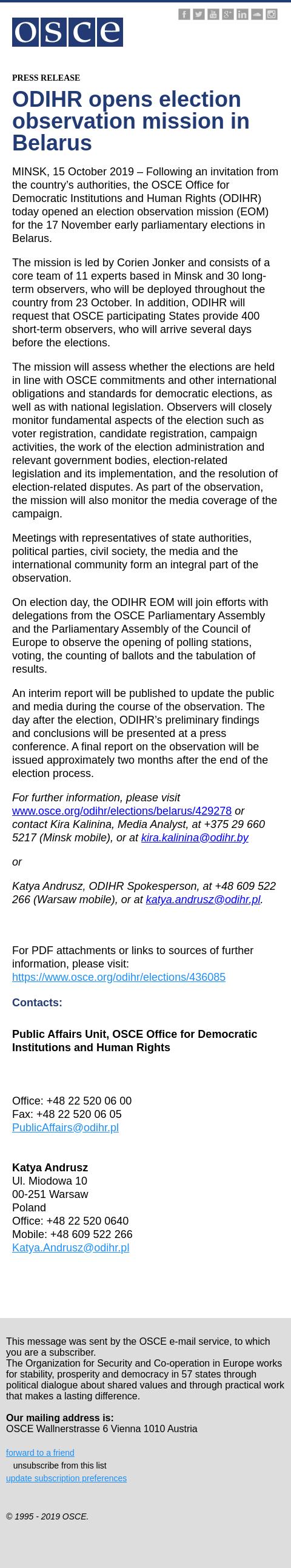 osce

PRESS RELEASE

ODIHR opens election observation mission in Belarus

MINSK, 15 October 2019 – Following an invitation from the country's authorities, the OSCE Office for Democratic Institutions and Human Rights (ODIHR) today opened an election observation mission (EOM) for the 17 November early parliamentary elections in Belarus.

The mission is led by Corien Jonker and consists of a core team of 11 experts based in Minsk and 30 long-term observers, who will be deployed throughout the country from 23 October. In addition, ODIHR will request that OSCE participating States provide 400 short-term observers, who will arrive several days before the elections.

The mission will assess whether the elections are held in line with OSCE commitments and other international obligations and standards for democratic elections, as well as with national legislation. Observers will closely monitor fundamental aspects of the election such as voter registration, candidate registration, campaign activities, the work of the election administration and relevant government bodies, election-related legislation and its implementation, and the resolution of election-related disputes. As part of the observation, the mission will also monitor the media coverage of the campaign.

Meetings with representatives of state authorities, political parties, civil society, the media and the international community form an integral part of the observation.

On election day, the ODIHR EOM will join efforts with delegations from the OSCE Parliamentary Assembly and the Parliamentary Assembly of the Council of Europe to observe the opening of polling stations, voting, the counting of ballots and the tabulation of results.

An interim report will be published to update the public and media during the course of the observation. The day after the election, ODIHR's preliminary findings and conclusions will be presented at a press conference. A final report on the observation will be issued approximately two months after the end of the election process.

For further information, please visit www.osce.org/odihr/elections/belarus/429278 or contact Kira Kalinina, Media Analyst, at +375 29 660 5217 (Minsk mobile), or at kira.kalinina@odihr.by

or

Katya Andrusz, ODIHR Spokesperson, at +48 609 522 266 (Warsaw mobile), or at katya.andrusz@odihr.pl.

For PDF attachments or links to sources of further information, please visit: https://www.osce.org/odihr/elections/436085

Contacts:

Public Affairs Unit, OSCE Office for Democratic Institutions and Human Rights

Office: +48 22 520 06 00
Fax: +48 22 520 06 05
PublicAffairs@odihr.pl

Katya Andrusz
Ul. Miodowa 10
00-251 Warsaw
Poland
Office: +48 22 520 0640
Mobile: +48 609 522 266
Katya.Andrusz@odihr.pl

This message was sent by the OSCE e-mail service, to which you are a subscriber.
The Organization for Security and Co-operation in Europe works for stability, prosperity and democracy in 57 states through political dialogue about shared values and through practical work that makes a lasting difference.

Our mailing address is:
OSCE Wallnerstrasse 6 Vienna 1010 Austria

forward to a friend
unsubscribe from this list
update subscription preferences

© 1995 - 2019 OSCE.